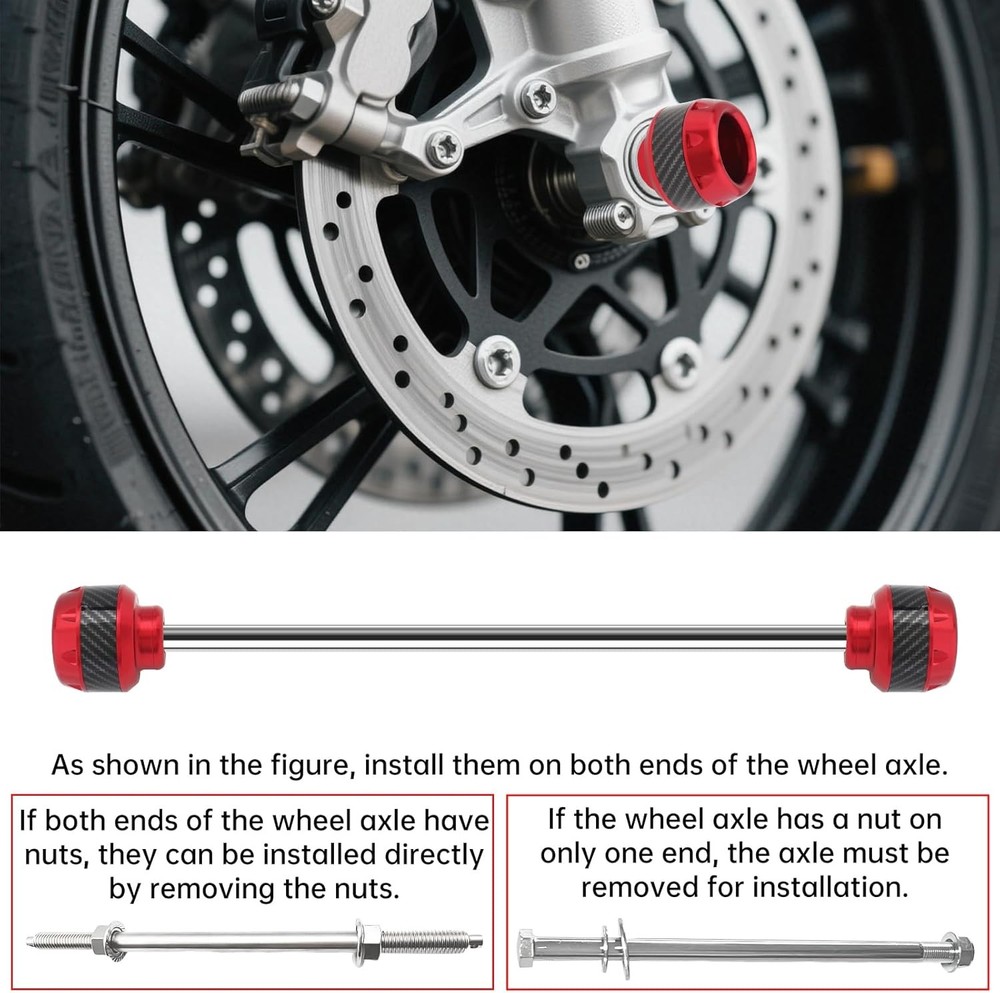 As shown in the figure, install them on both ends of the wheel axle.

If both ends of the wheel axle have nuts, they can be installed directly by removing the nuts.

If the wheel axle has a nut on only one end, the axle must be removed for installation.